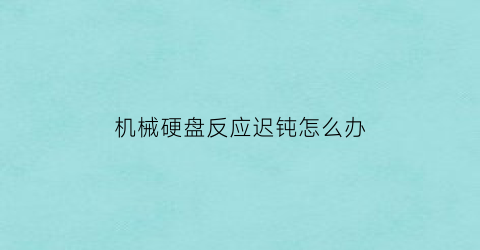 机械硬盘反应迟钝怎么办